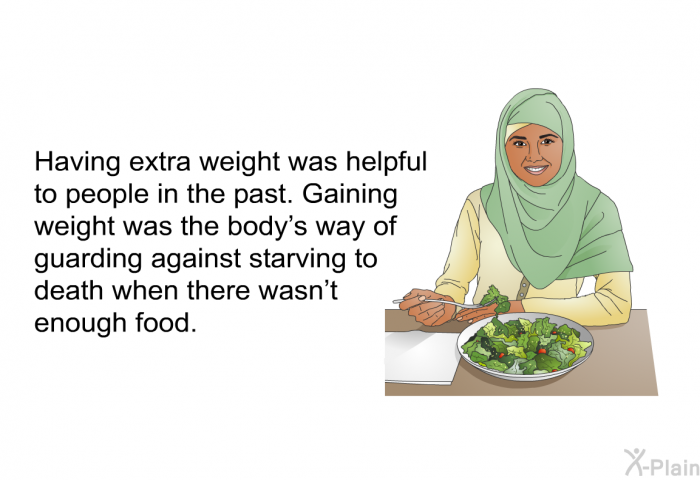 Having extra weight was helpful to people in the past. Gaining weight was the body’s way of guarding against starving to death when there wasn’t enough food.

X-Plain